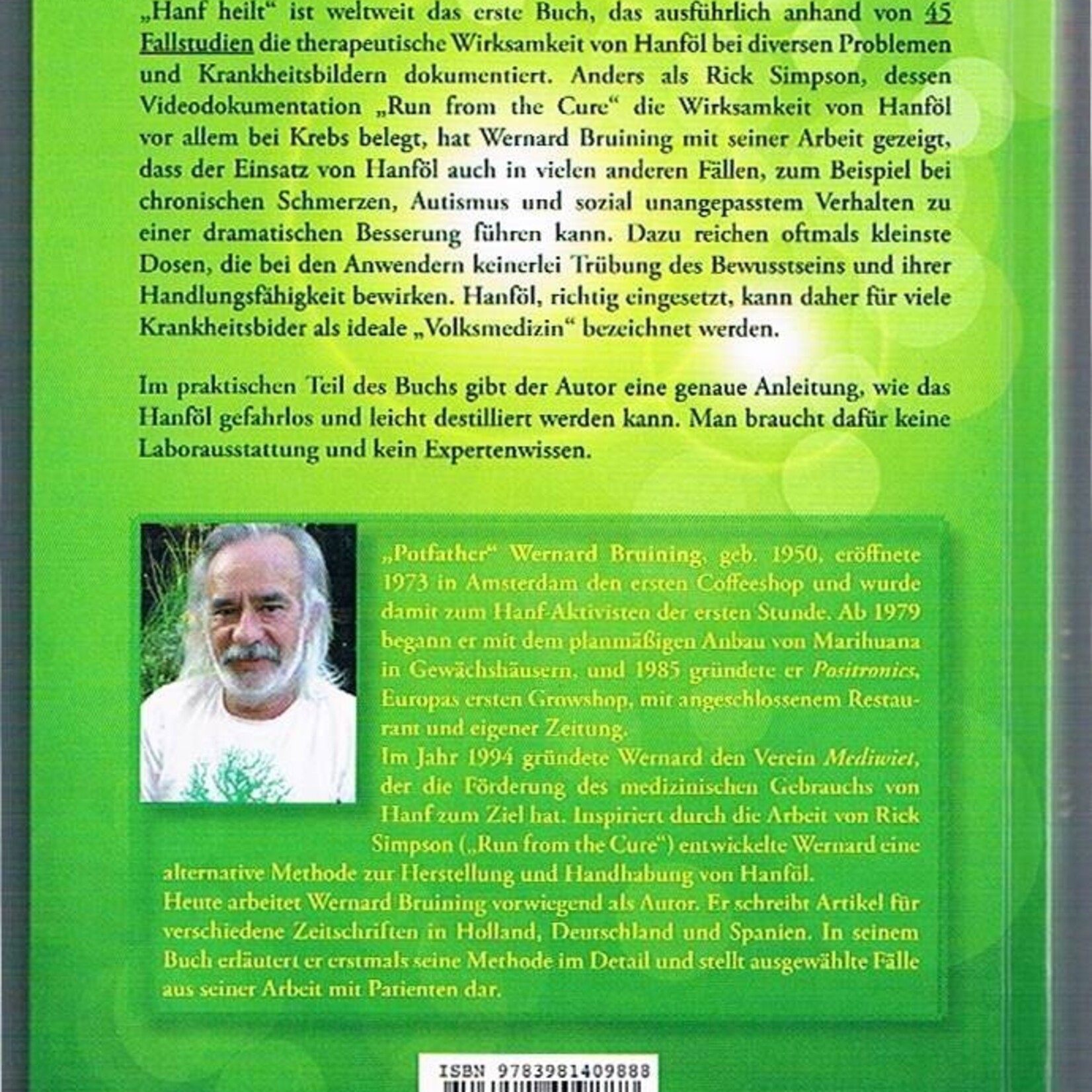 „Hanf heilt“ ist weltweit das erste Buch, das ausführlich anhand von 45 Fallstudien die therapeutische Wirksamkeit von Hanföl bei diversen Problemen und Krankheitsbildern dokumentiert. Anders als Rick Simpson, dessen Videodokumentation „Run from the Cure“ die Wirksamkeit von Hanföl vor allem bei Krebs belegt, hat Wernard Bruining mit seiner Arbeit gezeigt, dass der Einsatz von Hanföl auch in vielen anderen Fällen, zum Beispiel bei chronischen Schmerzen, Autismus und sozial unangepasstem Verhalten zu einer dramatischen Besserung führen kann. Dazu reichen oftmals kleinste Dosen, die bei den Anwendern keinerlei Trübung des Bewusstseins und ihrer Handlungsfähigkeit bewirken. Hanföl, richtig eingesetzt, kann daher für viele Krankheitsbider als ideale „Volksmedizin“ bezeichnet werden.

Im praktischen Teil des Buchs gibt der Autor eine genaue Anleitung, wie das Hanföl gefahrlos und leicht destilliert werden kann. Man braucht dafür keine Laborausstattung und kein Expertenwissen.

„Potfather“ Wernard Bruining, geb. 1950, eröffnete 1973 in Amsterdam den ersten Coffeeshop und wurde damit zum Hanf-Aktivisten der ersten Stunde. Ab 1979 begann er mit dem planmäßigen Anbau von Marihuana in Gewächshäusern, und 1985 gründete er Positronics, Europas ersten Growshop, mit angeschlossenem Restaurant und eigener Zeitung.
Im Jahr 1994 gründete Wernard den Verein Mediwiet, der die Förderung des medizinischen Gebrauchs von Hanf zum Ziel hat. Inspiriert durch die Arbeit von Rick Simpson („Run from the Cure“) entwickelte Wernard eine alternative Methode zur Herstellung und Handhabung von Hanföl.
Heute arbeitet Wernard Bruining vorwiegend als Autor. Er schreibt Artikel für verschiedene Zeitschriften in Holland, Deutschland und Spanien. In seinem Buch erläutert er erstmals seine Methode im Detail und stellt ausgewählte Fälle aus seiner Arbeit mit Patienten dar.

ISBN 9783981409888